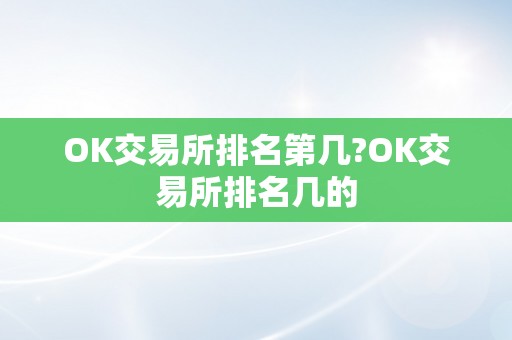 OK交易所排名第几?OK交易所排名几的